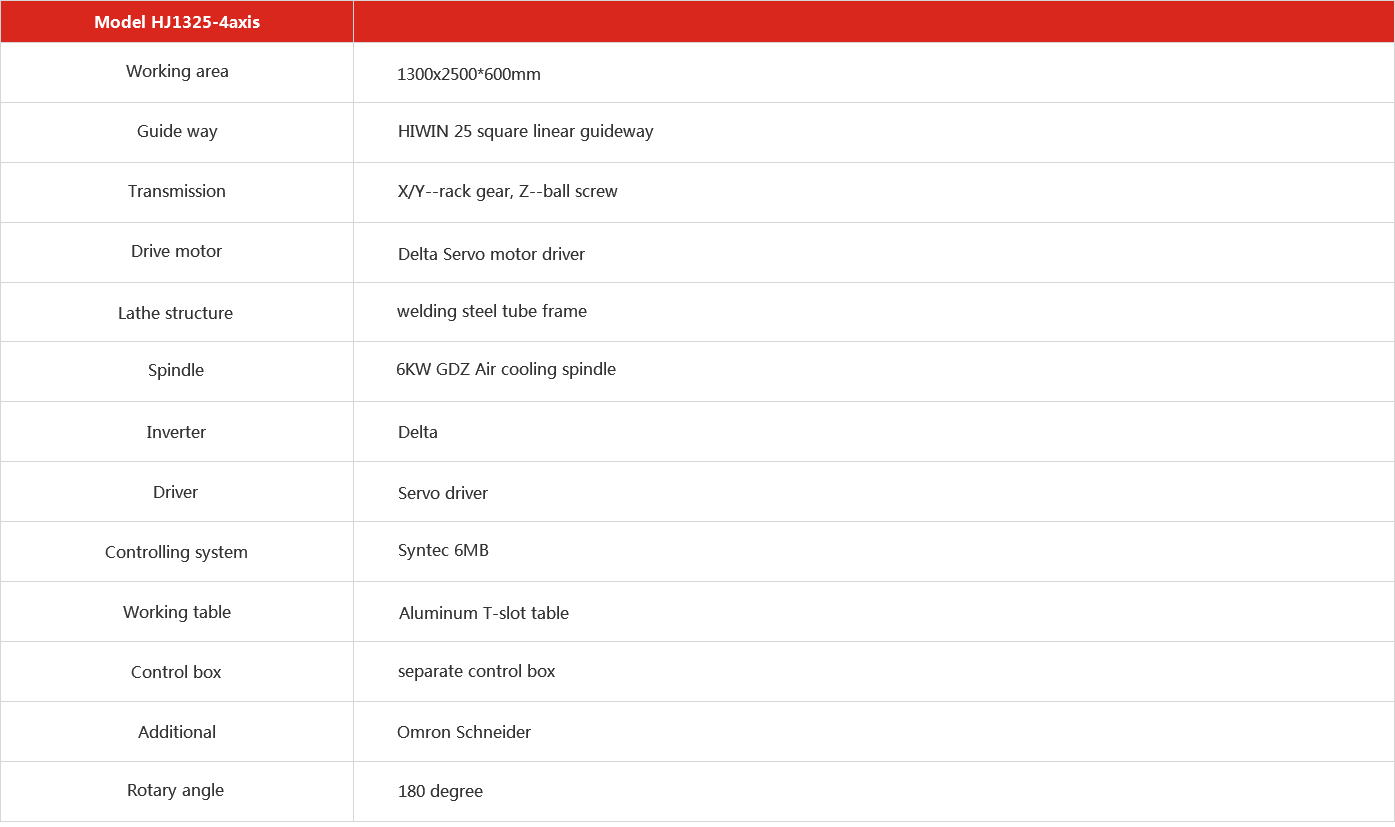 | Model HJ1325-4axis | |
|---|---|
| Working area | 1300x2500*600mm |
| Guide way | HIWIN 25 square linear guideway |
| Transmission | X/Y--rack gear, Z--ball screw |
| Drive motor | Delta Servo motor driver |
| Lathe structure | welding steel tube frame |
| Spindle | 6KW GDZ Air cooling spindle |
| Inverter | Delta |
| Driver | Servo driver |
| Controlling system | Syntec 6MB |
| Working table | Aluminum T-slot table |
| Control box | separate control box |
| Additional | Omron Schneider |
| Rotary angle | 180 degree |